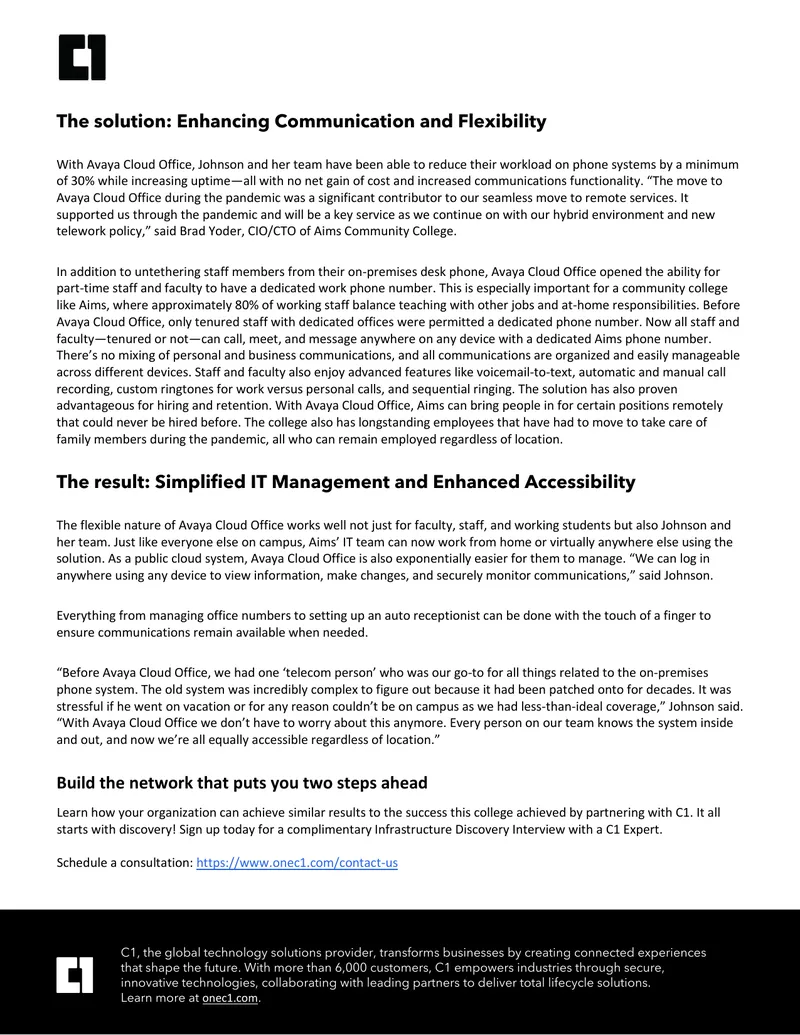 C1

The solution: Enhancing Communication and Flexibility

With Avaya Cloud Office, Johnson and her team have been able to reduce their workload on phone systems by a minimum of 30% while increasing uptime—all with no net gain of cost and increased communications functionality. "The move to Avaya Cloud Office during the pandemic was a significant contributor to our seamless move to remote services. It supported us through the pandemic and will be a key service as we continue on with our hybrid environment and new telework policy," said Brad Yoder, CIO/CTO of Aims Community College.

In addition to untethering staff members from their on-premises desk phone, Avaya Cloud Office opened the ability for part-time staff and faculty to have a dedicated work phone number. This is especially important for a community college like Aims, where approximately 80% of working staff balance teaching with other jobs and at-home responsibilities. Before Avaya Cloud Office, only tenured staff with dedicated offices were permitted a dedicated phone number. Now all staff and faculty—tenured or not—can call, meet, and message anywhere on any device with a dedicated Aims phone number. There's no mixing of personal and business communications, and all communications are organized and easily manageable across different devices. Staff and faculty also enjoy advanced features like voicemail-to-text, automatic and manual call recording, custom ringtones for work versus personal calls, and sequential ringing. The solution has also proven advantageous for hiring and retention. With Avaya Cloud Office, Aims can bring people in for certain positions remotely that could never be hired before. The college also has longstanding employees that have had to move to take care of family members during the pandemic, all who can remain employed regardless of location.

The result: Simplified IT Management and Enhanced Accessibility

The flexible nature of Avaya Cloud Office works well not just for faculty, staff, and working students but also Johnson and her team. Just like everyone else on campus, Aims' IT team can now work from home or virtually anywhere else using the solution. As a public cloud system, Avaya Cloud Office is also exponentially easier for them to manage. "We can log in anywhere using any device to view information, make changes, and securely monitor communications," said Johnson.

Everything from managing office numbers to setting up an auto receptionist can be done with the touch of a finger to ensure communications remain available when needed.

"Before Avaya Cloud Office, we had one 'telecom person' who was our go-to for all things related to the on-premises phone system. The old system was incredibly complex to figure out because it had been patched onto for decades. It was stressful if he went on vacation or for any reason couldn't be on campus as we had less-than-ideal coverage," Johnson said. "With Avaya Cloud Office we don't have to worry about this anymore. Every person on our team knows the system inside and out, and now we're all equally accessible regardless of location."

Build the network that puts you two steps ahead

Learn how your organization can achieve similar results to the success this college achieved by partnering with C1. It all starts with discovery! Sign up today for a complimentary Infrastructure Discovery Interview with a C1 Expert.

Schedule a consultation: https://www.onec1.com/contact-us

C1

C1, the global technology solutions provider, transforms businesses by creating connected experiences that shape the future. With more than 6,000 customers, C1 empowers industries through secure, innovative technologies, collaborating with leading partners to deliver total lifecycle solutions. Learn more at onec1.com.